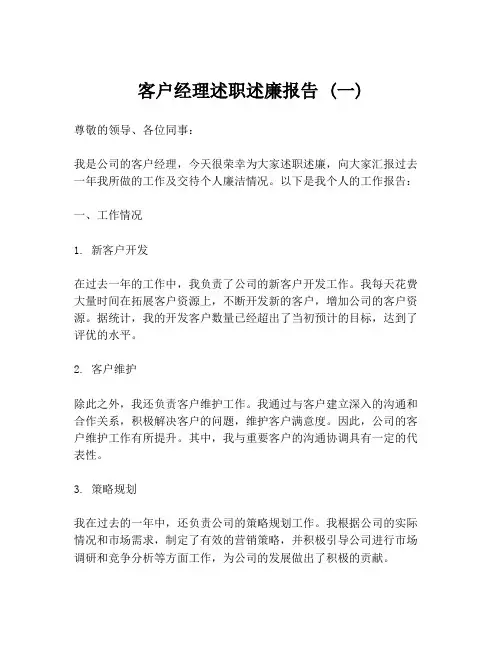 客户经理述职述廉报告（一）

尊敬的领导、各位同事：

我是公司的客户经理，今天很荣幸为大家述职述廉，向大家汇报过去一年我所做的工作及交待个人廉洁情况。以下是我个人的工作报告：

一、工作情况

1. 新客户开发

在过去一年的工作中，我负责了公司的新客户开发工作。我每天花费大量时间在拓展客户资源上，不断开发新的客户，增加公司的客户资源。据统计，我的开发客户数量已经超出了当初预计的目标，达到了评优的水平。

2. 客户维护

除此之外，我还负责客户维护工作。我通过与客户建立深入的沟通和合作关系，积极解决客户的问题，维护客户满意度。因此，公司的客户维护工作有所提升。其中，我与重要客户的沟通协调具有一定的代表性。

3. 策略规划

我在过去的一年中，还负责公司的策略规划工作。我根据公司的实际情况和市场需求，制定了有效的营销策略，并积极引导公司进行市场调研和竞争分析等方面工作，为公司的发展做出了积极的贡献。